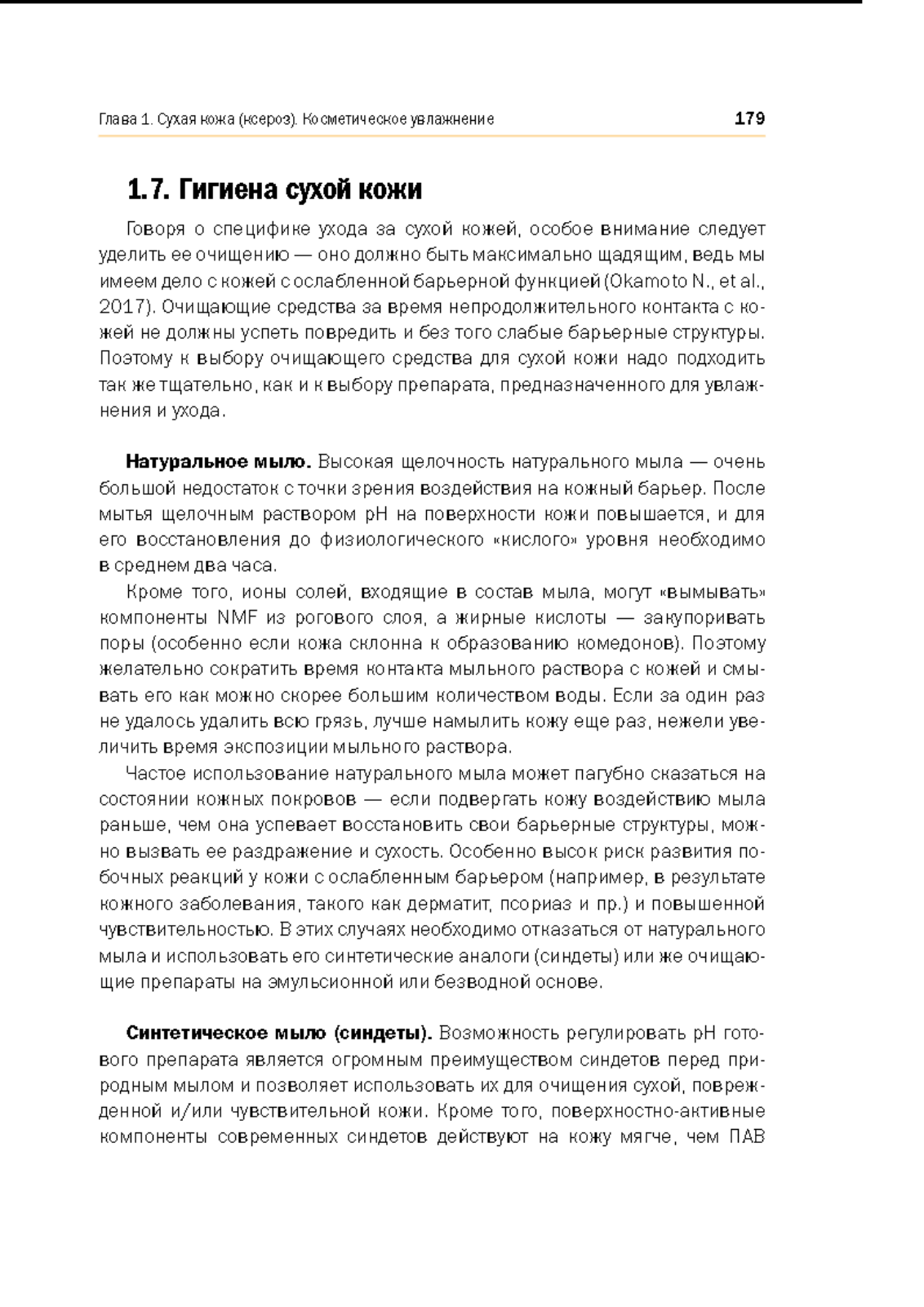 Глава 1. Сухая кожа (ксероз). Косметическое увлажнение 179

1.7. Гигиена сухой кожи

Говоря о специфике ухода за сухой кожей, особое внимание следует уделить ее очищению — оно должно быть максимально щадящим, ведь мы имеем дело с кожей с ослабленной барьерной функцией (Okamoto N., et al., 2017). Очищающие средства за время непродолжительного контакта с кожей не должны успеть повредить и без того слабые барьерные структуры. Поэтому к выбору очищающего средства для сухой кожи надо подходить так же тщательно, как и к выбору препарата, предназначенного для увлажнения и ухода.

Натуральное мыло. Высокая щелочность натурального мыла — очень большой недостаток с точки зрения воздействия на кожный барьер. После мытья щелочным раствором pH на поверхности кожи повышается, и для его восстановления до физиологического «кислого» уровня необходимо в среднем два часа.

Кроме того, ионы солей, входящие в состав мыла, могут «вымывать» компоненты NMF из рогового слоя, а жирные кислоты — закупоривать поры (особенно если кожа склонна к образованию комедонов). Поэтому желательно сократить время контакта мыльного раствора с кожей и смывать его как можно скорее большим количеством воды. Если за один раз не удалось удалить всю грязь, лучше намылить кожу еще раз, нежели увеличить время экспозиции мыльного раствора.

Частое использование натурального мыла может пагубно сказаться на состоянии кожных покровов — если подвергать кожу воздействию мыла раньше, чем она успевает восстановить свои барьерные структуры, можно вызвать ее раздражение и сухость. Особенно высок риск развития побочных реакций у кожи с ослабленным барьером (например, в результате кожного заболевания, такого как дерматит, псориаз и пр.) и повышенной чувствительностью. В этих случаях необходимо отказаться от натурального мыла и использовать его синтетические аналоги (синдеты) или же очищающие препараты на эмульсионной или безводной основе.

Синтетическое мыло (синдеты). Возможность регулировать pH готового препарата является огромным преимуществом синдетов перед природным мылом и позволяет использовать их для очищения сухой, поврежденной и/или чувствительной кожи. Кроме того, поверхностно-активные компоненты современных синдетов действуют на кожу мягче, чем ПАВ